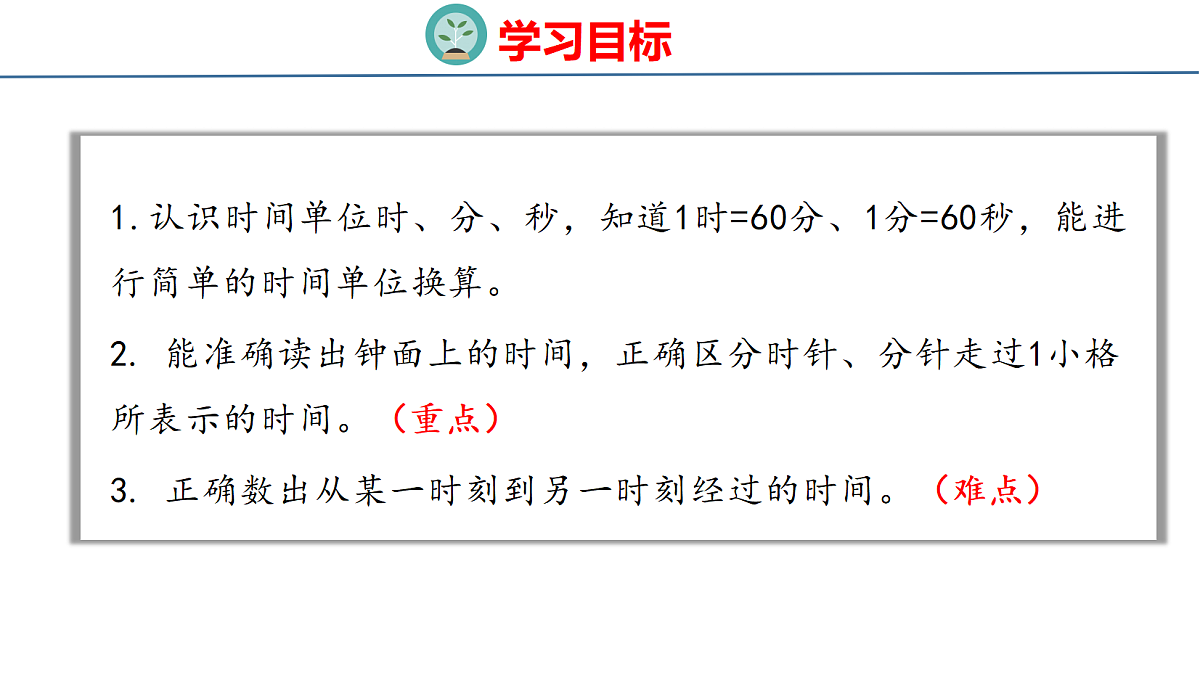 学习目标

1.认识时间单位时、分、秒，知道1时=60分、1分=60秒，能进行简单的时间单位换算。

2.能准确读出钟面上的时间，正确区分时针、分针走过1小格所表示的时间。（重点）

3.正确数出从某一时刻到另一时刻经过的时间。（难点）